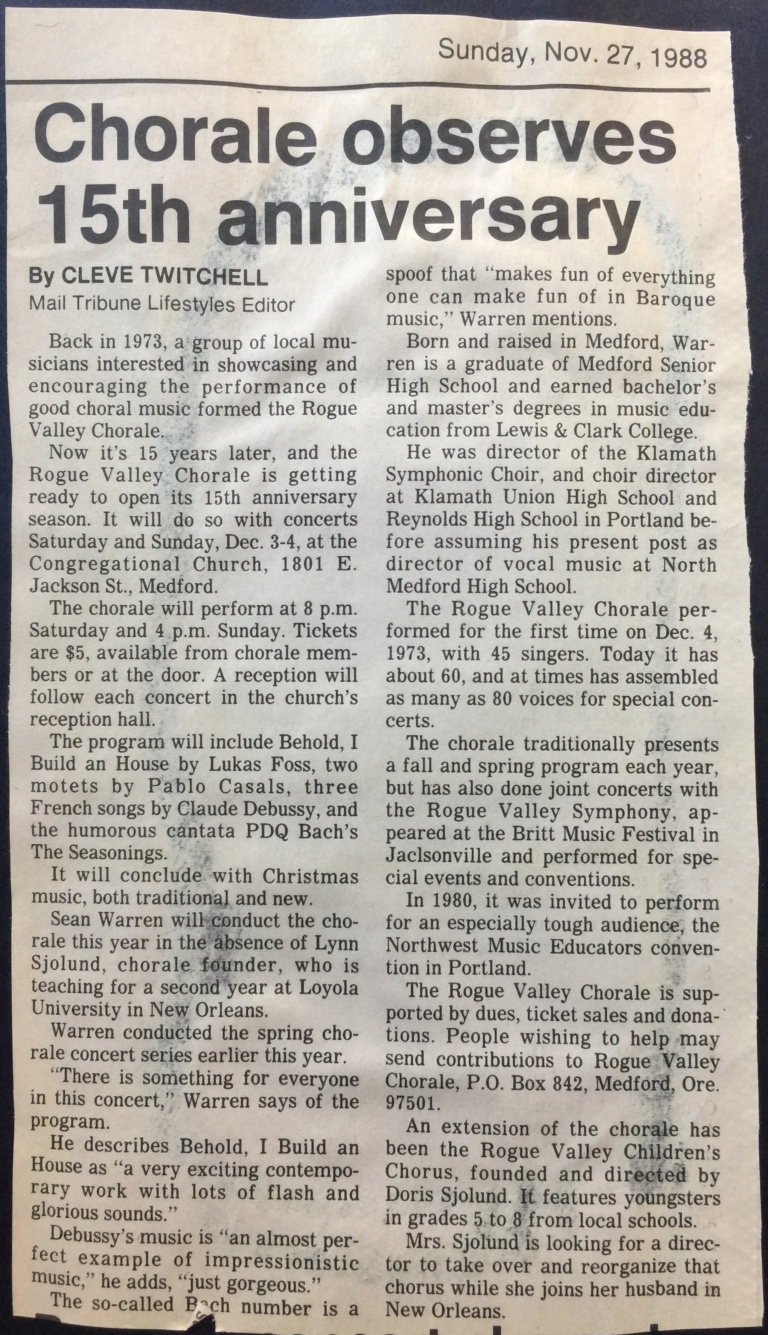 Sunday, Nov. 27, 1988

Chorale observes 15th anniversary

By CLEVE TWITCHELL
Mail Tribune Lifestyles Editor

Back in 1973, a group of local musicians interested in showcasing and encouraging the performance of good choral music formed the Rogue Valley Chorale.

Now it's 15 years later, and the Rogue Valley Chorale is getting ready to open its 15th anniversary season. It will do so with concerts Saturday and Sunday, Dec. 3-4, at the Congregational Church, 1801 E. Jackson St., Medford.

The chorale will perform at 8 p.m. Saturday and 4 p.m. Sunday. Tickets are $5, available from chorale members or at the door. A reception will follow each concert in the church's reception hall.

The program will include Behold, I Build an House by Lukas Foss, two motets by Pablo Casals, three French songs by Claude Debussy, and the humorous cantata PDQ Bach's The Seasonings.

It will conclude with Christmas music, both traditional and new.

Sean Warren will conduct the chorale this year in the absence of Lynn Sjolund, chorale founder, who is teaching for a second year at Loyola University in New Orleans.

Warren conducted the spring chorale concert series earlier this year.

"There is something for everyone in this concert," Warren says of the program.

He describes Behold, I Build an House as "a very exciting contemporary work with lots of flash and glorious sounds."

Debussy's music is "an almost perfect example of impressionistic music," he adds, "just gorgeous."

The so-called Bach number is a spoof that "makes fun of everything one can make fun of in Baroque music," Warren mentions.

Born and raised in Medford, Warren is a graduate of Medford Senior High School and earned bachelor's and master's degrees in music education from Lewis & Clark College.

He was director of the Klamath Symphonic Choir, and choir director at Klamath Union High School and Reynolds High School in Portland before assuming his present post as director of vocal music at North Medford High School.

The Rogue Valley Chorale performed for the first time on Dec. 4, 1973, with 45 singers. Today it has about 60, and at times has assembled as many as 80 voices for special concerts.

The chorale traditionally presents a fall and spring program each year, but has also done joint concerts with the Rogue Valley Symphony, appeared at the Britt Music Festival in Jaclsonville and performed for special events and conventions.

In 1980, it was invited to perform for an especially tough audience, the Northwest Music Educators convention in Portland.

The Rogue Valley Chorale is supported by dues, ticket sales and donations. People wishing to help may send contributions to Rogue Valley Chorale, P.O. Box 842, Medford, Ore. 97501.

An extension of the chorale has been the Rogue Valley Children's Chorus, founded and directed by Doris Sjolund. It features youngsters in grades 5 to 8 from local schools.

Mrs. Sjolund is looking for a director to take over and reorganize that chorus while she joins her husband in New Orleans.